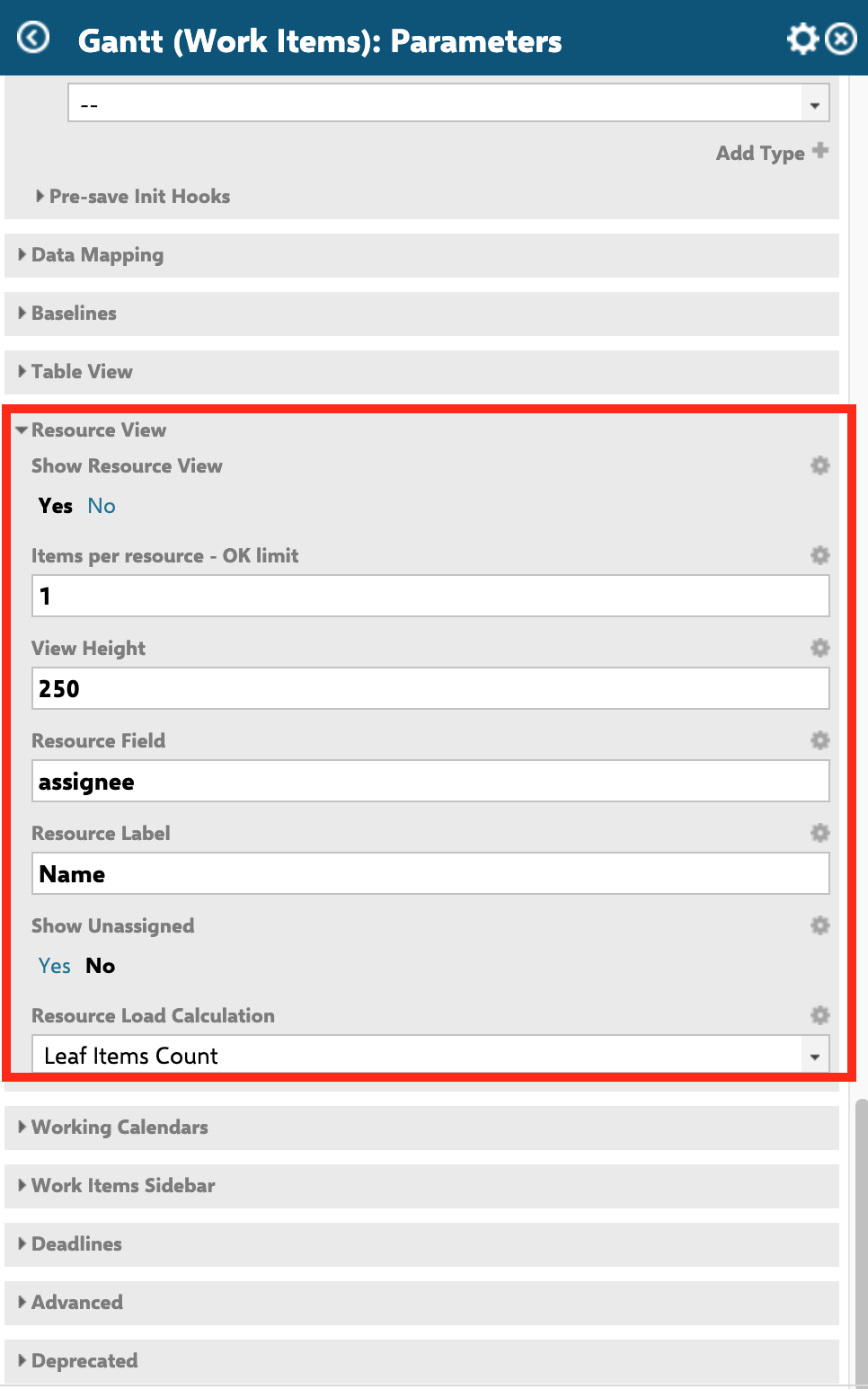 Gantt (Work Items): Parameters

--

Add Type

Pre-save Init Hooks

Data Mapping

Baselines

Table View

Resource View

Show Resource View

Yes No

Items per resource - OK limit

1

View Height

250

Resource Field

assignee

Resource Label

Name

Show Unassigned

Yes No

Resource Load Calculation

Leaf Items Count

Working Calendars

Work Items Sidebar

Deadlines

Advanced

Deprecated